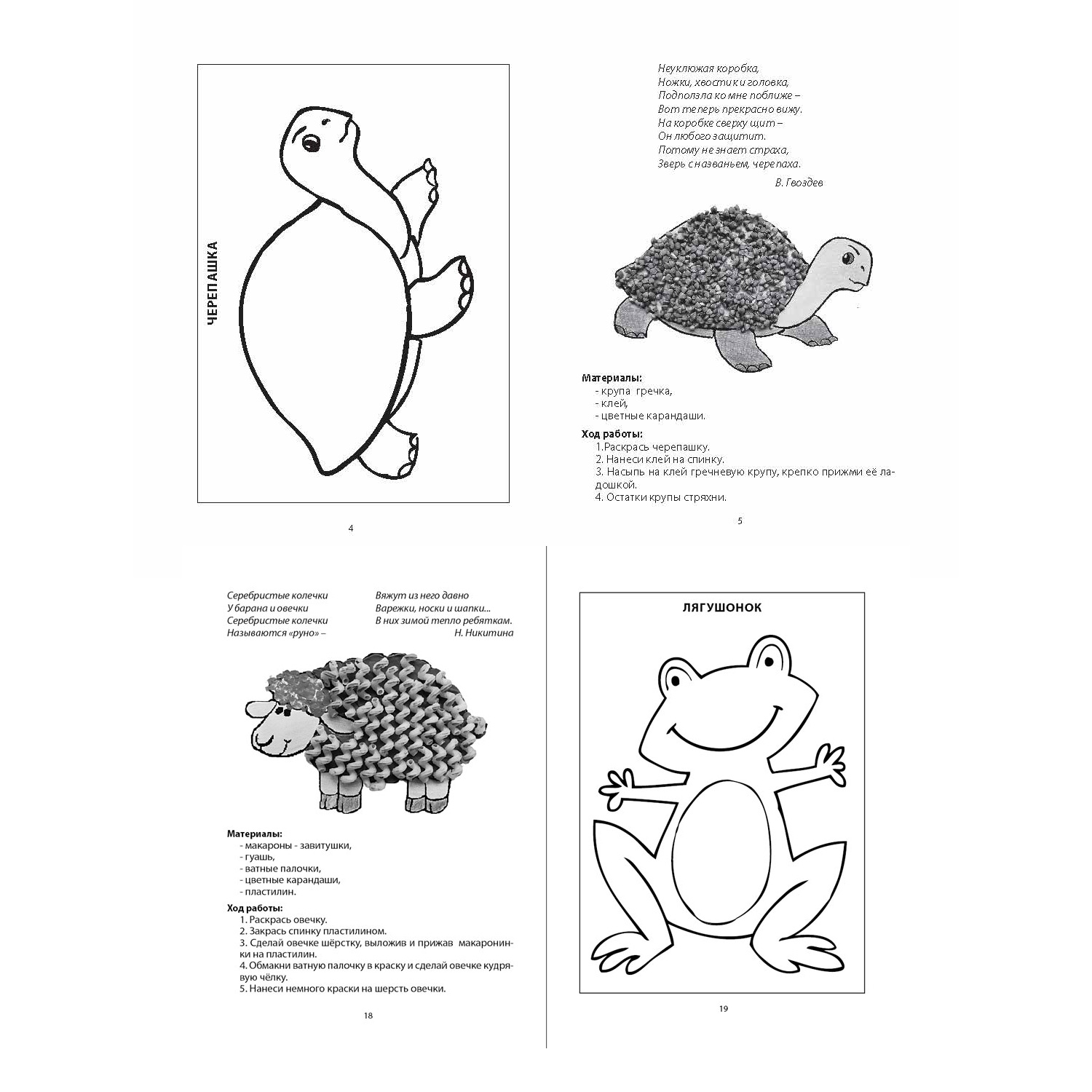 ЧЕРЕПАШКА

4

Неуклюжая коробка,
Ножки, хвостик и головка,
Подползла ко мне поближе –
Вот теперь прекрасно вижу.
На коробке сверху щит –
Он любого защитит.
Потому не знает страха,
Зверь с названьем, черепаха.

В. Гвоздев

Материалы:
- крупа гречка,
- клей,
- цветные карандаши.

Ход работы:
1.Раскрась черепашку.
2. Нанеси клей на спинку.
3. Насыпь на клей гречневую крупу, крепко прижми её ладошкой.
4. Остатки крупы стряхни.

5

Серебристые колечки
У барана и овечки
Серебристые колечки
Называются «руно» –

Вяжут из него давно
Варежки, носки и шапки...
В них зимой тепло ребяткам.
Н. Никитина

Материалы:
- макароны - завитушки,
- гуашь,
- ватные палочки,
- цветные карандаши,
- пластилин.

Ход работы:
1. Раскрась овечку.
2. Закрась спинку пластилином.
3. Сделай овечке шёрстку, выложив и прижав макаронинки на пластилин.
4. Обмакни ватную палочку в краску и сделай овечке кудрявую чёлку.
5. Нанеси немного краски на шерсть овечки.

18

ЛЯГУШОНОК

19